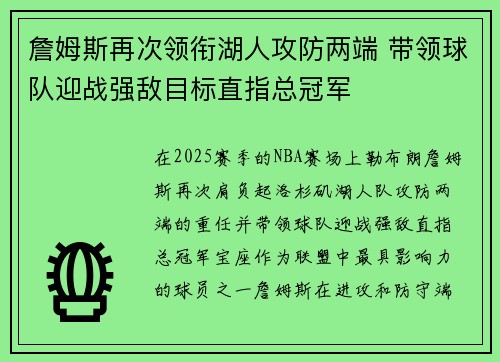 詹姆斯再次领衔湖人攻防两端 带领球队迎战强敌目标直指总冠军

在2025赛季的NBA赛场上勒布朗詹姆斯再次肩负起洛杉矶湖人队攻防两端的重任并带领球队迎战强敌直指总冠军宝座作为联盟中最具影响力的球员之一詹姆斯在进攻和防守端